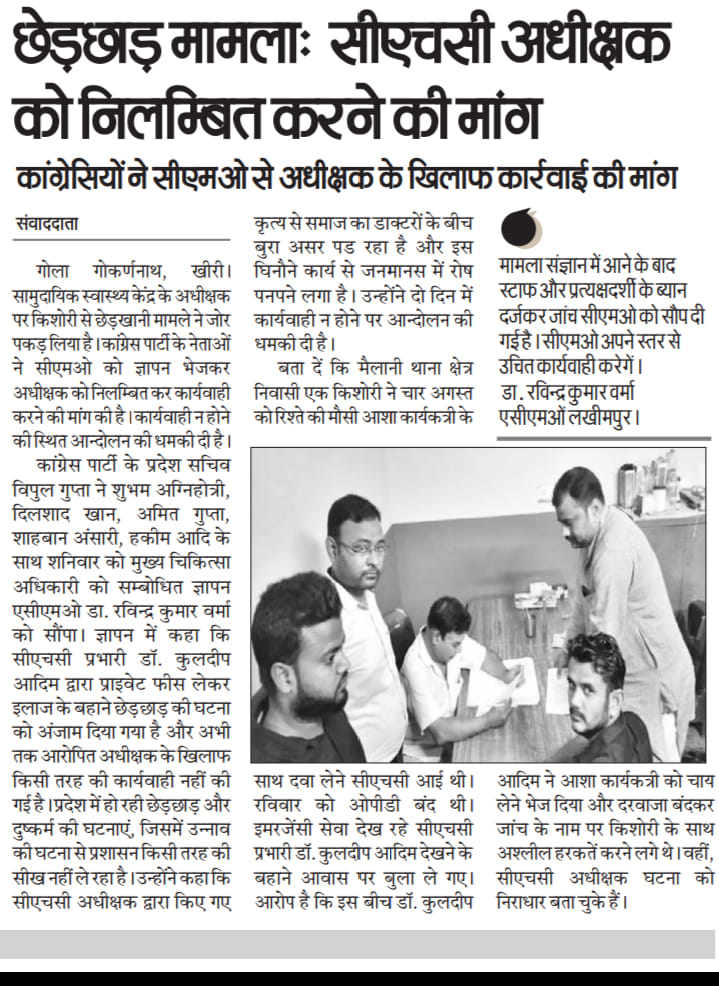 छेड़छाड़ मामलाः सीएचसी अधीक्षक को निलम्बित करने की मांग

कांग्रेसियों ने सीएमओ से अधीक्षक के खिलाफ कार्रवाई की मांग

संवाददाता

गोला गोकर्णनाथ, खीरी। सामुदायिक स्वास्थ्य केंद्र के अधीक्षक पर किशोरी से छेड़खानी मामले ने जोर पकड़ लिया है। कांग्रेस पार्टी के नेताओं ने सीएमओ को ज्ञापन भेजकर अधीक्षक को निलम्बित कर कार्यवाही करने की मांग की है। कार्यवाही न होने की स्थित आन्दोलन की धमकी दी है।

कांग्रेस पार्टी के प्रदेश सचिव विपुल गुप्ता ने शुभम अग्निहोत्री, दिलशाद खान, अमित गुप्ता, शाहबान अंसारी, हकीम आदि के साथ शनिवार को मुख्य चिकित्सा अधिकारी को सम्बोधित ज्ञापन एसीएमओ डा. रविन्द्र कुमार वर्मा को सौंपा। ज्ञापन में कहा कि सीएचसी प्रभारी डॉ. कुलदीप आदिम द्वारा प्राइवेट फीस लेकर इलाज के बहाने छेड़छाड़ की घटना को अंजाम दिया गया है और अभी तक आरोपित अधीक्षक के खिलाफ किसी तरह की कार्यवाही नहीं की गई है। प्रदेश में हो रही छेड़छाड़ और दुष्कर्म की घटनाएं, जिसमें उन्नाव की घटना से प्रशासन किसी तरह की सीख नहीं ले रहा है। उन्होंने कहा कि सीएचसी अधीक्षक द्वारा किए गए कृत्य से समाज का डाक्टरों के बीच बुरा असर पड रहा है और इस घिनौने कार्य से जनमानस में रोष पनपने लगा है। उन्होंने दो दिन में कार्यवाही न होने पर आन्दोलन की धमकी दी है।

बता दें कि मैलानी थाना क्षेत्र निवासी एक किशोरी ने चार अगस्त को रिश्ते की मौसी आशा कार्यकत्री के साथ दवा लेने सीएचसी आई थी। रविवार को ओपीडी बंद थी। इमरजेंसी सेवा देख रहे सीएचसी प्रभारी डॉ. कुलदीप आदिम देखने के बहाने आवास पर बुला ले गए। आरोप है कि इस बीच डॉ. कुलदीप आदिम ने आशा कार्यकत्री को चाय लेने भेज दिया और दरवाजा बंदकर जांच के नाम पर किशोरी के साथ अश्लील हरकतें करने लगे थे। वहीं, सीएचसी अधीक्षक घटना को निराधार बता चुके हैं।

मामला संज्ञान में आने के बाद स्टाफ और प्रत्यक्षदर्शी के ब्यान दर्जकर जांच सीएमओ को सौप दी गई है। सीएमओ अपने स्तर से उचित कार्यवाही करेगें।
डा. रविन्द्र कुमार वर्मा
एसीएमओं लखीमपुर।